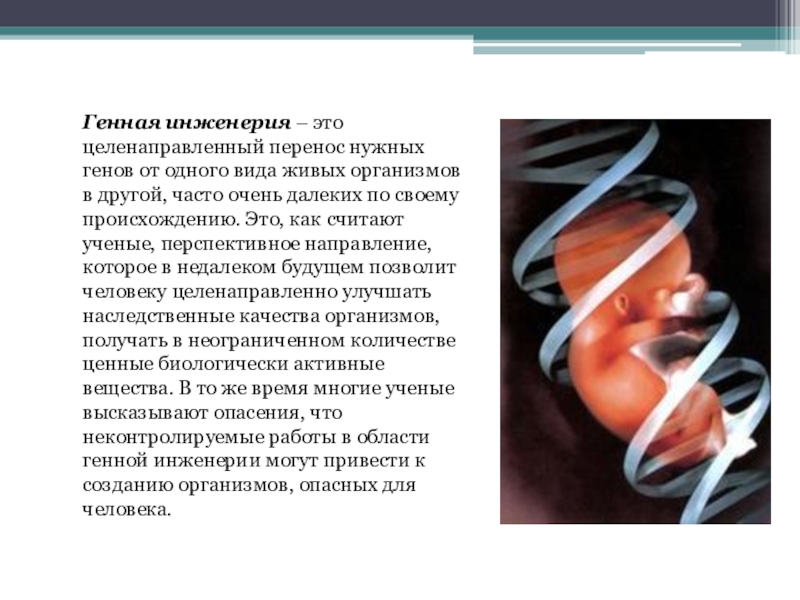 Генная инженерия – это целенаправленный перенос нужных генов от одного вида живых организмов в другой, часто очень далеких по своему происхождению. Это, как считают ученые, перспективное направление, которое в недалеком будущем позволит человеку целенаправленно улучшать наследственные качества организмов, получать в неограниченном количестве ценные биологически активные вещества. В то же время многие ученые высказывают опасения, что неконтролируемые работы в области генной инженерии могут привести к созданию организмов, опасных для человека.